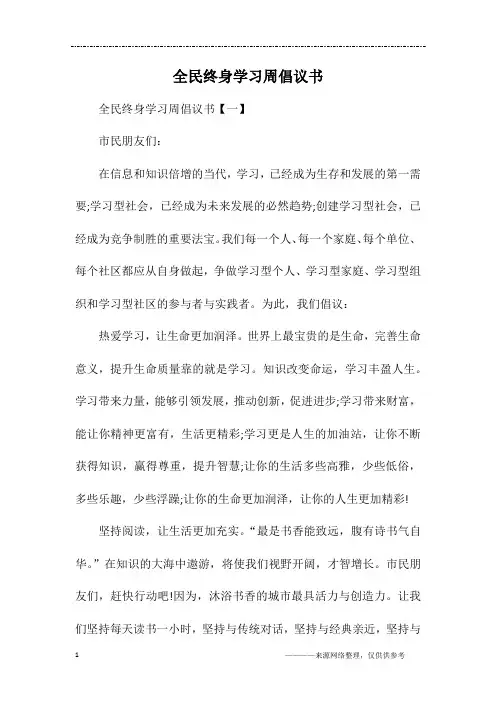 全民终身学习周倡议书

全民终身学习周倡议书【一】

市民朋友们:

在信息和知识倍增的当代，学习，已经成为生存和发展的第一需要;学习型社会，已经成为未来发展的必然趋势;创建学习型社会，已经成为竞争制胜的重要法宝。我们每一个人、每一个家庭、每个单位、每个社区都应从自身做起，争做学习型个人、学习型家庭、学习型组织和学习型社区的参与者与实践者。为此，我们倡议:

热爱学习，让生命更加润泽。世界上最宝贵的是生命，完善生命意义，提升生命质量靠的就是学习。知识改变命运，学习丰盈人生。学习带来力量，能够引领发展，推动创新，促进进步;学习带来财富，能让你精神更富有，生活更精彩;学习更是人生的加油站，让你不断获得知识，赢得尊重，提升智慧;让你的生活多些高雅，少些低俗，多些乐趣，少些浮躁;让你的生命更加润泽，让你的人生更加精彩!

坚持阅读，让生活更加充实。“最是书香能致远，腹有诗书气自华。”在知识的大海中遨游，将使我们视野开阔，才智增长。市民朋友们，赶快行动吧!因为，沐浴书香的城市最具活力与创造力。让我们坚持每天读书一小时，坚持与传统对话，坚持与经典亲近，坚持与

1

————来源网络整理，仅供供参考